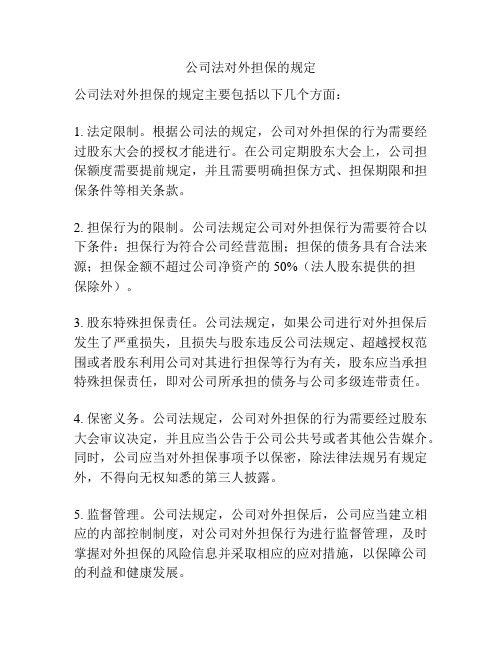 公司法对外担保的规定

公司法对外担保的规定主要包括以下几个方面：

1. 法定限制。根据公司法的规定，公司对外担保的行为需要经过股东大会的授权才能进行。在公司定期股东大会上，公司担保额度需要提前规定，并且需要明确担保方式、担保期限和担保条件等相关条款。

2. 担保行为的限制。公司法规定公司对外担保行为需要符合以下条件：担保行为符合公司经营范围；担保的债务具有合法来源；担保金额不超过公司净资产的 50%（法人股东提供的担保除外）。

3. 股东特殊担保责任。公司法规定，如果公司进行对外担保后发生了严重损失，且损失与股东违反公司法规定、超越授权范围或者股东利用公司对其进行担保等行为有关，股东应当承担特殊担保责任，即对公司所承担的债务与公司多级连带责任。

4. 保密义务。公司法规定，公司对外担保的行为需要经过股东大会审议决定，并且应当公告于公司公共号或者其他公告媒介。同时，公司应当对外担保事项予以保密，除法律法规另有规定外，不得向无权知悉的第三人披露。

5. 监督管理。公司法规定，公司对外担保后，公司应当建立相应的内部控制制度，对公司对外担保行为进行监督管理，及时掌握对外担保的风险信息并采取相应的应对措施，以保障公司的利益和健康发展。